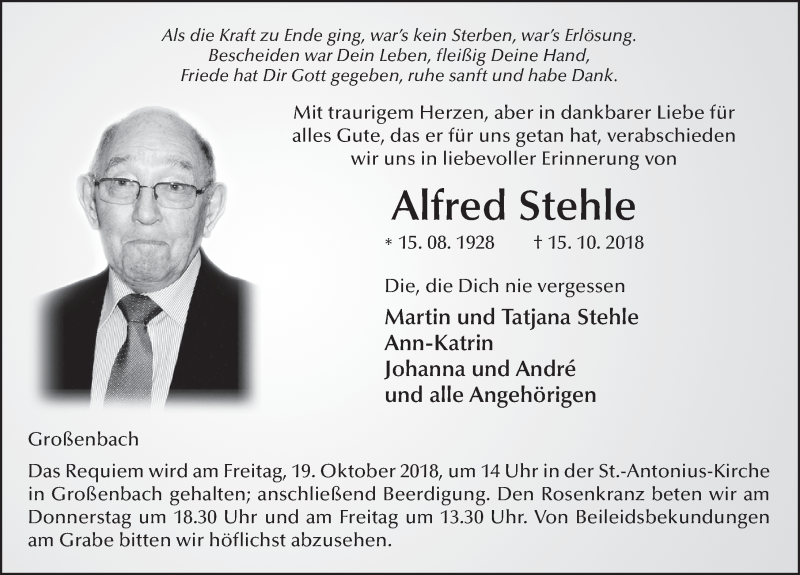 Als die Kraft zu Ende ging, war's kein Sterben, war's Erlösung.
Bescheiden war Dein Leben, fleißig Deine Hand,
Friede hat Dir Gott gegeben, ruhe sanft und habe Dank.

Mit traurigem Herzen, aber in dankbarer Liebe für alles Gute, das er für uns getan hat, verabschieden wir uns in liebevoller Erinnerung von

Alfred Stehle

* 15. 08. 1928 † 15. 10. 2018

Die, die Dich nie vergessen

Martin und Tatjana Stehle
Ann-Katrin
Johanna und André
und alle Angehörigen

Großenbach

Das Requiem wird am Freitag, 19. Oktober 2018, um 14 Uhr in der St.-Antonius-Kirche in Großenbach gehalten; anschließend Beerdigung. Den Rosenkranz beten wir am Donnerstag um 18.30 Uhr und am Freitag um 13.30 Uhr. Von Beileidsbekundungen am Grabe bitten wir höflichst abzusehen.